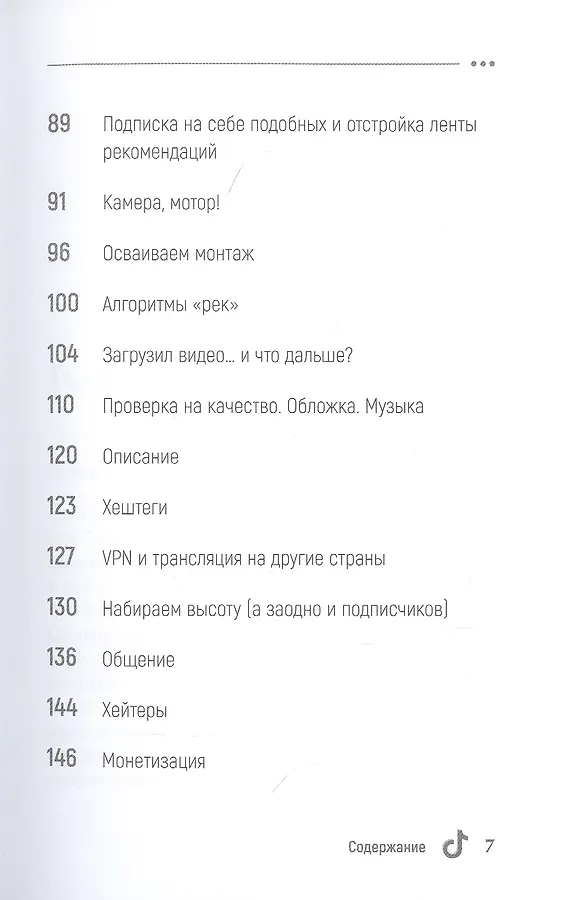 89 Подписка на себе подобных и отстройка ленты рекомендаций

91 Камера, мотор!

96 Осваиваем монтаж

100 Алгоритмы «рек»

104 Загрузил видео... и что дальше?

110 Проверка на качество. Обложка. Музыка

120 Описание

123 Хештеги

127 VPN и трансляция на другие страны

130 Набираем высоту (а заодно и подписчиков)

136 Общение

144 Хейтеры

146 Монетизация

Содержание 7